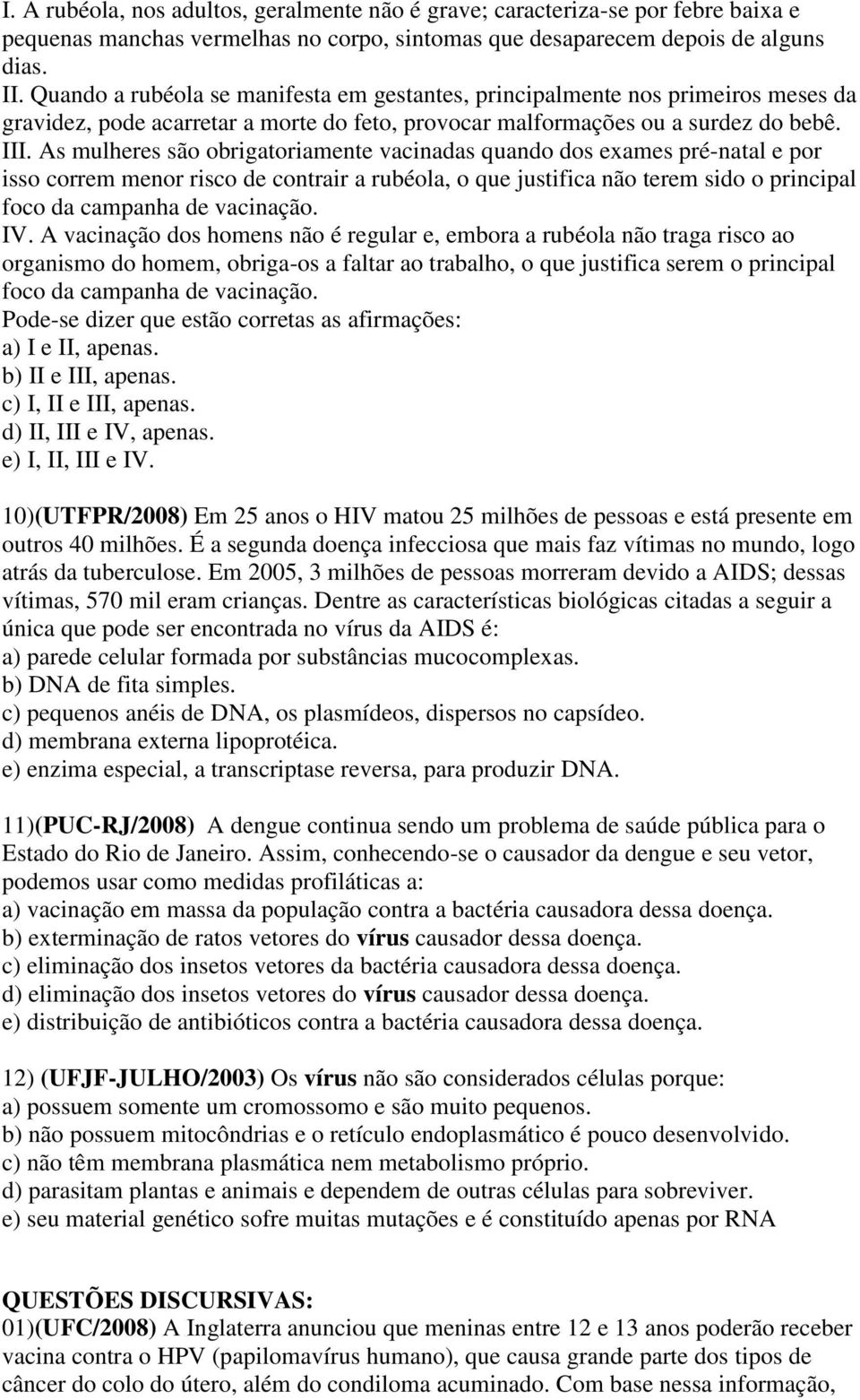 I. A rubéola, nos adultos, geralmente não é grave; caracteriza-se por febre baixa e pequenas manchas vermelhas no corpo, sintomas que desaparecem depois de alguns dias.
II. Quando a rubéola se manifesta em gestantes, principalmente nos primeiros meses da gravidez, pode acarretar a morte do feto, provocar malformações ou a surdez do bebê.
III. As mulheres são obrigatoriamente vacinadas quando dos exames pré-natal e por isso correm menor risco de contrair a rubéola, o que justifica não terem sido o principal foco da campanha de vacinação.
IV. A vacinação dos homens não é regular e, embora a rubéola não traga risco ao organismo do homem, obriga-os a faltar ao trabalho, o que justifica serem o principal foco da campanha de vacinação.
Pode-se dizer que estão corretas as afirmações:
a) I e II, apenas.
b) II e III, apenas.
c) I, II e III, apenas.
d) II, III e IV, apenas.
e) I, II, III e IV.

10)(UTFPR/2008) Em 25 anos o HIV matou 25 milhões de pessoas e está presente em outros 40 milhões. É a segunda doença infecciosa que mais faz vítimas no mundo, logo atrás da tuberculose. Em 2005, 3 milhões de pessoas morreram devido a AIDS; dessas vítimas, 570 mil eram crianças. Dentre as características biológicas citadas a seguir a única que pode ser encontrada no vírus da AIDS é:
a) parede celular formada por substâncias mucocomplexas.
b) DNA de fita simples.
c) pequenos anéis de DNA, os plasmídeos, dispersos no capsídeo.
d) membrana externa lipoprotéica.
e) enzima especial, a transcriptase reversa, para produzir DNA.

11)(PUC-RJ/2008) A dengue continua sendo um problema de saúde pública para o Estado do Rio de Janeiro. Assim, conhecendo-se o causador da dengue e seu vetor, podemos usar como medidas profiláticas a:
a) vacinação em massa da população contra a bactéria causadora dessa doença.
b) exterminação de ratos vetores do vírus causador dessa doença.
c) eliminação dos insetos vetores da bactéria causadora dessa doença.
d) eliminação dos insetos vetores do vírus causador dessa doença.
e) distribuição de antibióticos contra a bactéria causadora dessa doença.

12) (UFJF-JULHO/2003) Os vírus não são considerados células porque:
a) possuem somente um cromossomo e são muito pequenos.
b) não possuem mitocôndrias e o retículo endoplasmático é pouco desenvolvido.
c) não têm membrana plasmática nem metabolismo próprio.
d) parasitam plantas e animais e dependem de outras células para sobreviver.
e) seu material genético sofre muitas mutações e é constituído apenas por RNA

QUESTÕES DISCURSIVAS:
01)(UFC/2008) A Inglaterra anunciou que meninas entre 12 e 13 anos poderão receber vacina contra o HPV (papilomavírus humano), que causa grande parte dos tipos de câncer do colo do útero, além do condiloma acuminado. Com base nessa informação,